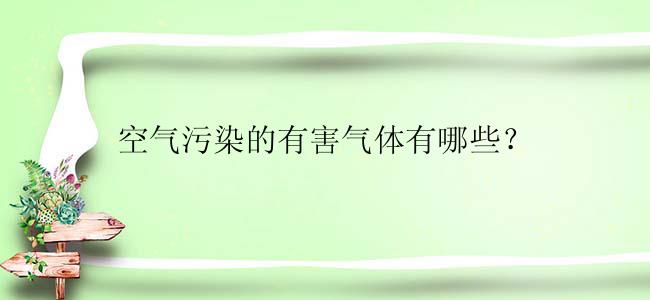 空气污染的有害气体有哪些？